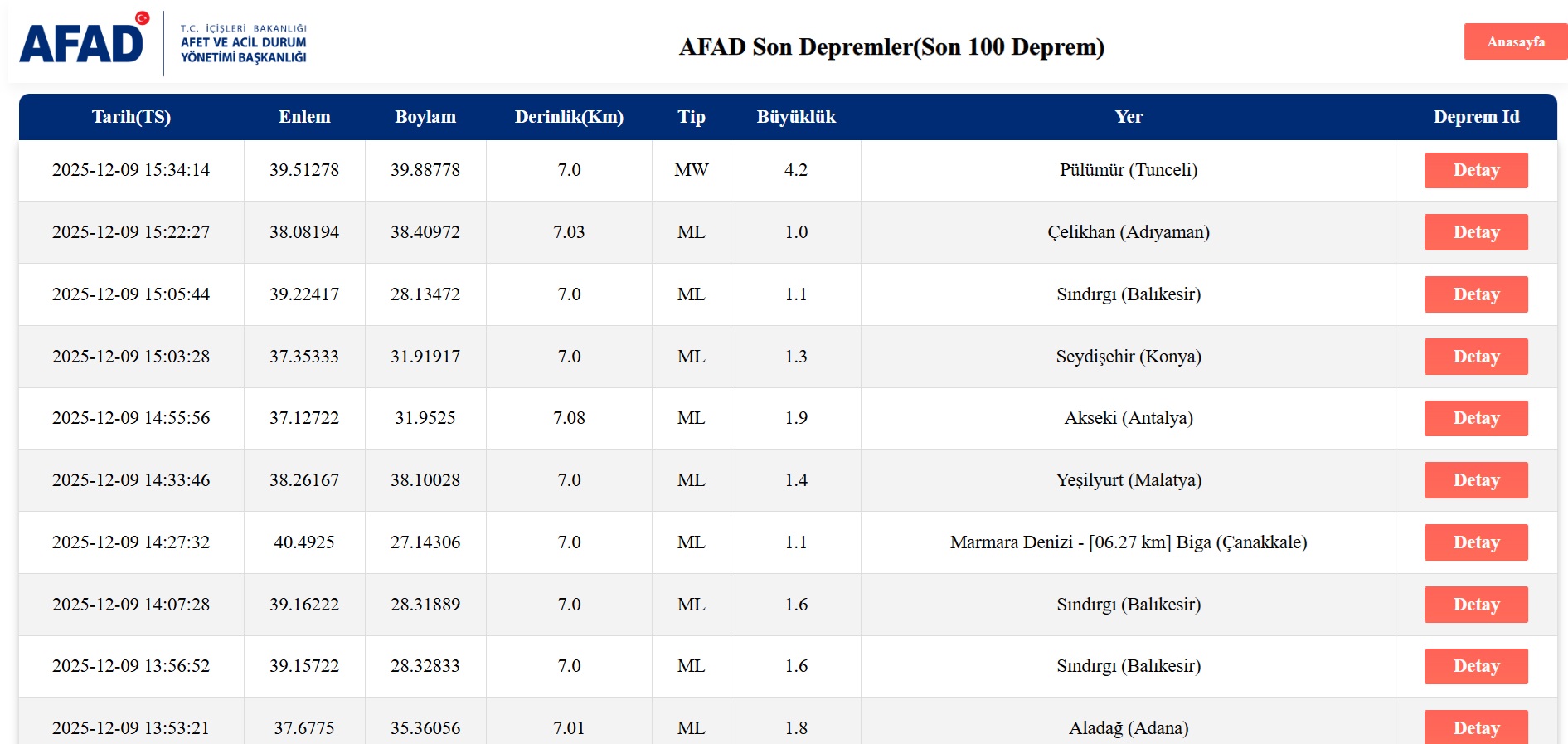 AFAD
T.C. İÇİŞLERİ BAKANLIĞI
AFET VE ACİL DURUM
YÖNETİMİ BAŞKANLIĞI

AFAD Son Depremler(Son 100 Deprem)

Anasayfa

| Tarih(TS) | Enlem | Boylam | Derinlik(Km) | Tip | Büyüklük | Yer | Deprem Id |
|---|---|---|---|---|---|---|---|
| 2025-12-09 15:34:14 | 39.51278 | 39.88778 | 7.0 | MW | 4.2 | Pülümür (Tunceli) | Detay |
| 2025-12-09 15:22:27 | 38.08194 | 38.40972 | 7.03 | ML | 1.0 | Çelikhan (Adıyaman) | Detay |
| 2025-12-09 15:05:44 | 39.22417 | 28.13472 | 7.0 | ML | 1.1 | Sındırgı (Balıkesir) | Detay |
| 2025-12-09 15:03:28 | 37.35333 | 31.91917 | 7.0 | ML | 1.3 | Seydişehir (Konya) | Detay |
| 2025-12-09 14:55:56 | 37.12722 | 31.9525 | 7.08 | ML | 1.9 | Akseki (Antalya) | Detay |
| 2025-12-09 14:33:46 | 38.26167 | 38.10028 | 7.0 | ML | 1.4 | Yeşilyurt (Malatya) | Detay |
| 2025-12-09 14:27:32 | 40.4925 | 27.14306 | 7.0 | ML | 1.1 | Marmara Denizi - [06.27 km] Biga (Çanakkale) | Detay |
| 2025-12-09 14:07:28 | 39.16222 | 28.31889 | 7.0 | ML | 1.6 | Sındırgı (Balıkesir) | Detay |
| 2025-12-09 13:56:52 | 39.15722 | 28.32833 | 7.0 | ML | 1.6 | Sındırgı (Balıkesir) | Detay |
| 2025-12-09 13:53:21 | 37.6775 | 35.36056 | 7.01 | ML | 1.8 | Aladağ (Adana) | Detay |